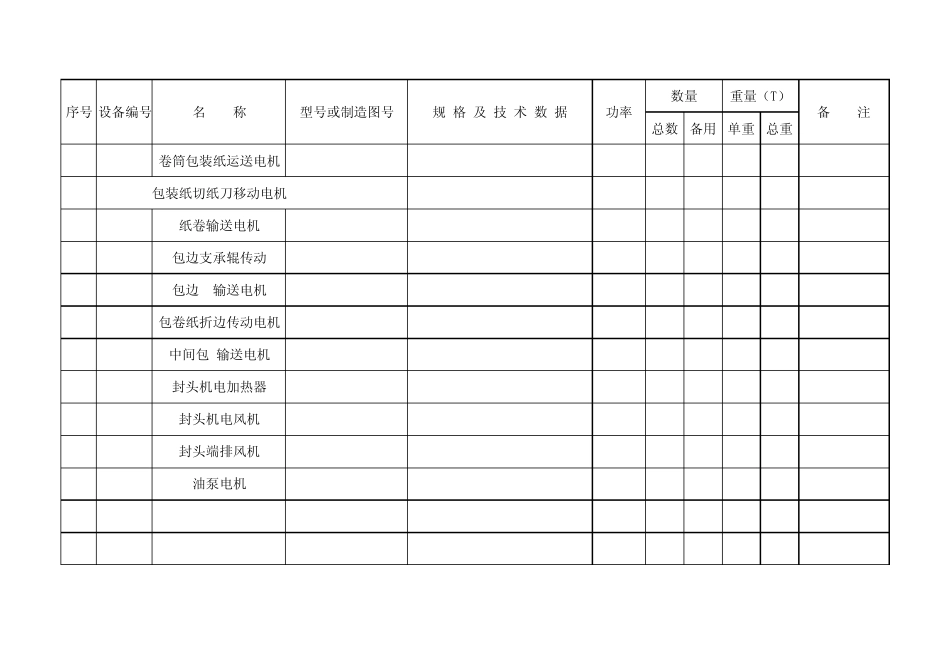 | 序号 | 设备编号 | 名　　称 | 型号或制造图号 | 规 格 及 技 术 数 据 | 功率 | 数量 总数 | 数量 备用 | 重量（T） 单重 | 重量（T） 总重 | 备　　注 |
|---|---|---|---|---|---|---|---|---|---|---|
| | | 卷筒包装纸运送电机 | | | | | | | | |
| | | 包装纸切纸刀移动电机 | | | | | | | | |
| | | 纸卷输送电机 | | | | | | | | |
| | | 包边支承辊传动 | | | | | | | | |
| | | 包边　输送电机 | | | | | | | | |
| | | 包卷纸折边传动电机 | | | | | | | | |
| | | 中间包 输送电机 | | | | | | | | |
| | | 封头机电加热器 | | | | | | | | |
| | | 封头机电风机 | | | | | | | | |
| | | 封头端排风机 | | | | | | | | |
| | | 油泵电机 | | | | | | | | |
| | | | | | | | | | | |
| | | | | | | | | | | |